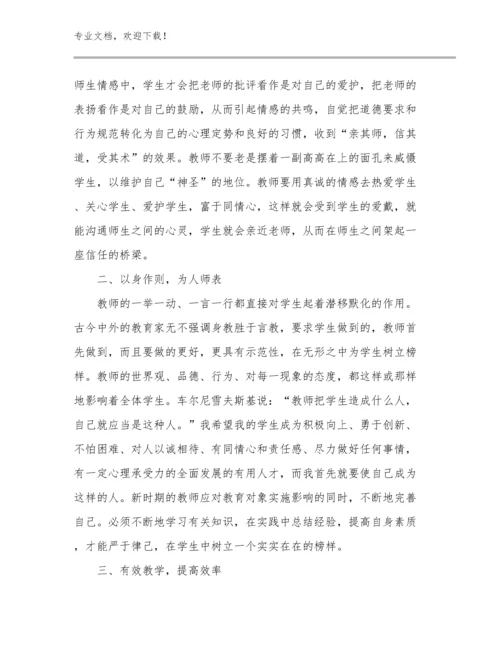 专业文档，欢迎下载！

师生情感中，学生才会把老师的批评看作是对自己的爱护，把老师的表扬看作是对自己的鼓励，从而引起情感的共鸣，自觉把道德要求和行为规范转化为自己的心理定势和良好的习惯，收到“亲其师，信其道，受其术”的效果。教师不要老是摆着一副高高在上的面孔来威慑学生，以维护自己“神圣”的地位。教师要用真诚的情感去热爱学生、关心学生、爱护学生，富于同情心，这样就会受到学生的爱戴，就能沟通师生之间的心灵，学生就会亲近老师，从而在师生之间架起一座信任的桥梁。

二、以身作则，为人师表

教师的一举一动、一言一行都直接对学生起着潜移默化的作用。古今中外的教育家无不强调身教胜于言教，要求学生做到的，教师首先做到，而且要做的更好，更具有示范性，在无形之中为学生树立榜样。教师的世界观、品德、行为、对每一现象的态度，都这样或那样地影响着全体学生。车尔尼雪夫斯基说：“教师把学生造成什么人，自己就应当是这种人。”我希望我的学生成为积极向上、勇于创新、不怕困难、对人以诚相待、有同情心和责任感、尽力做好任何事情，有一定心理承受力的全面发展的有用人才，而我首先就要使自己成为这样的人。新时期的教师应对教育对象实施影响的同时，不断地完善自己。必须不断地学习有关知识，在实践中总结经验，提高自身素质，才能严于律己，在学生中树立一个实实在在的榜样。

三、有效教学，提高效率